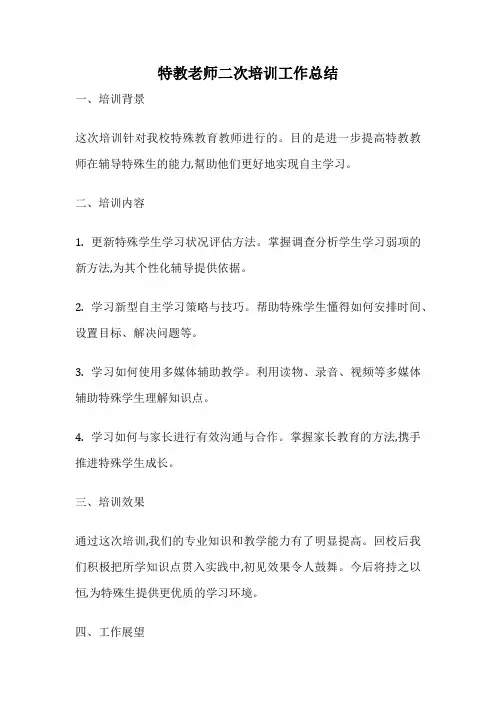 特教老师二次培训工作总结

一、培训背景

这次培训针对我校特殊教育教师进行的。目的是进一步提高特教教师在辅导特殊生的能力,帮助他们更好地实现自主学习。

二、培训内容

1. 更新特殊学生学习状况评估方法。掌握调查分析学生学习弱项的新方法,为其个性化辅导提供依据。

2. 学习新型自主学习策略与技巧。帮助特殊学生懂得如何安排时间、设置目标、解决问题等。

3. 学习如何使用多媒体辅助教学。利用读物、录音、视频等多媒体辅助特殊学生理解知识点。

4. 学习如何与家长进行有效沟通与合作。掌握家长教育的方法,携手推进特殊学生成长。

三、培训效果

通过这次培训,我们的专业知识和教学能力有了明显提高。回校后我们积极把所学知识点贯入实践中,初见效果令人鼓舞。今后将持之以恒,为特殊生提供更优质的学习环境。

四、工作展望